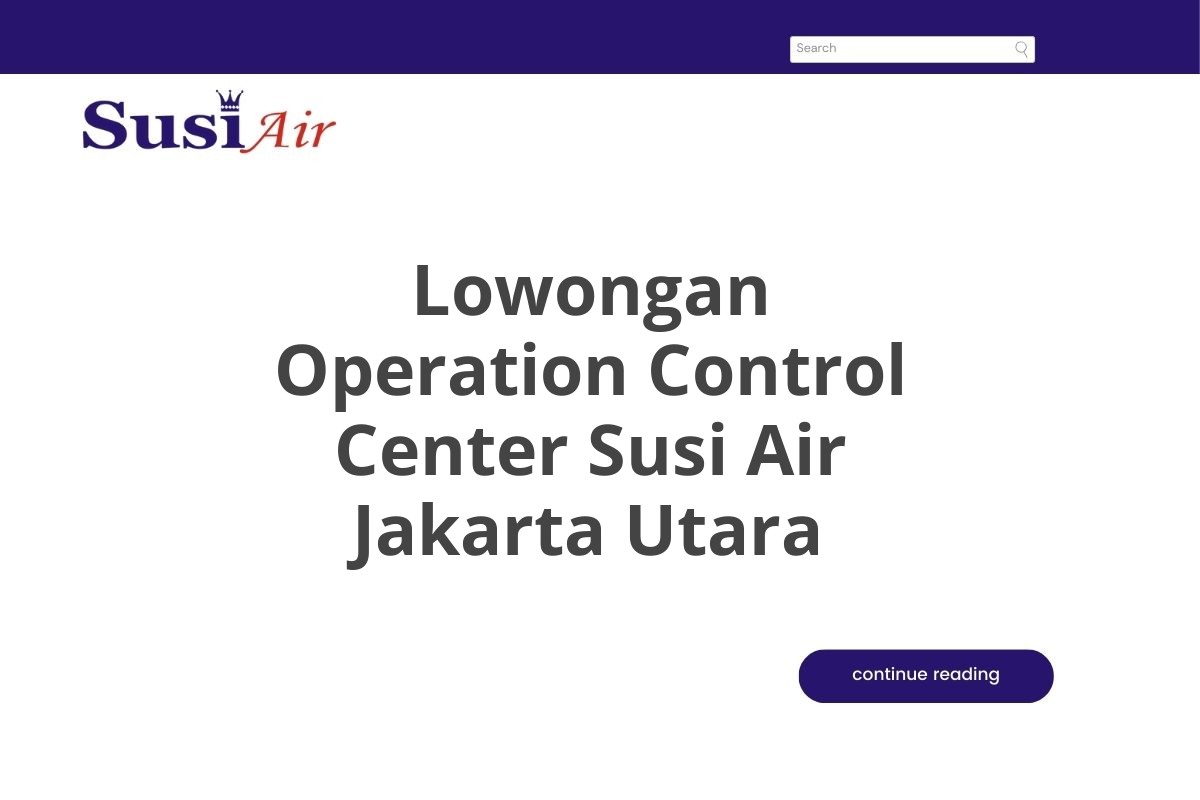 Search

Susi Air

Lowongan Operation Control Center Susi Air Jakarta Utara

continue reading